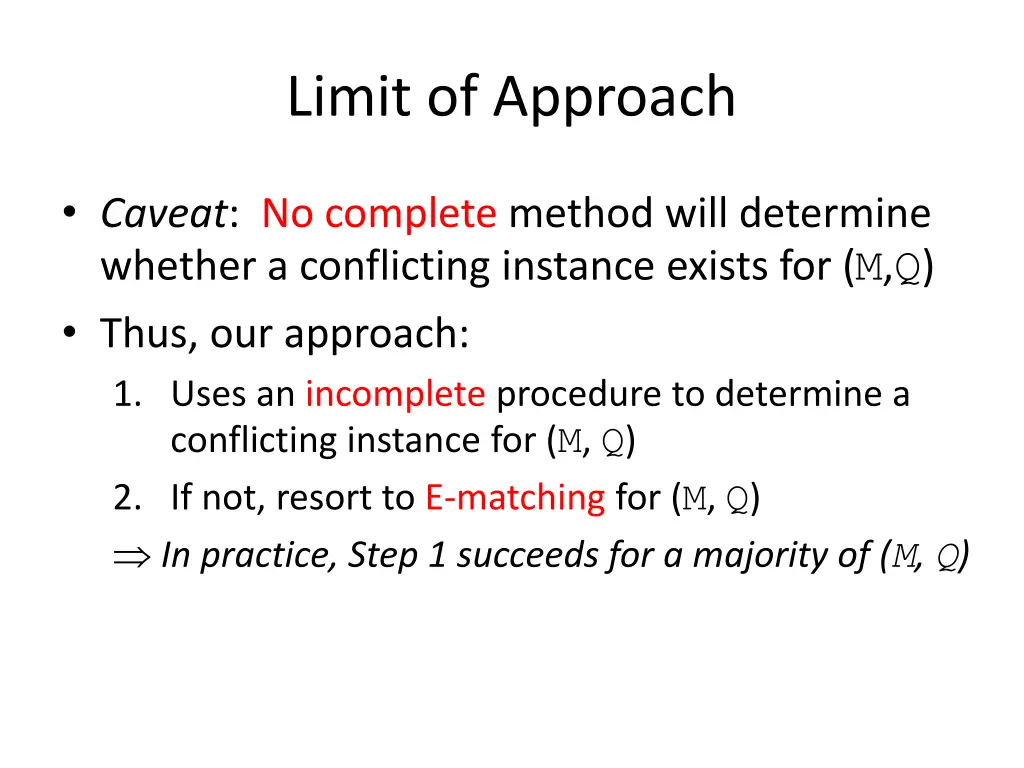 Limit of Approach

• Caveat: No complete method will determine whether a conflicting instance exists for (M,Q)

• Thus, our approach:

1. Uses an incomplete procedure to determine a conflicting instance for (M, Q)

2. If not, resort to E-matching for (M, Q)

$\Rightarrow$ In practice, Step 1 succeeds for a majority of (M, Q)